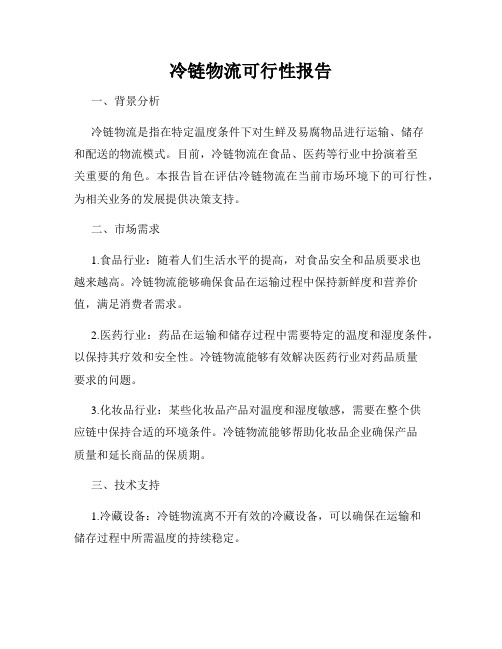 冷链物流可行性报告

一、背景分析

冷链物流是指在特定温度条件下对生鲜及易腐物品进行运输、储存和配送的物流模式。目前，冷链物流在食品、医药等行业中扮演着至关重要的角色。本报告旨在评估冷链物流在当前市场环境下的可行性，为相关业务的发展提供决策支持。

二、市场需求

1.食品行业：随着人们生活水平的提高，对食品安全和品质要求也越来越高。冷链物流能够确保食品在运输过程中保持新鲜度和营养价值，满足消费者需求。

2.医药行业：药品在运输和储存过程中需要特定的温度和湿度条件，以保持其疗效和安全性。冷链物流能够有效解决医药行业对药品质量要求的问题。

3.化妆品行业：某些化妆品产品对温度和湿度敏感，需要在整个供应链中保持合适的环境条件。冷链物流能够帮助化妆品企业确保产品质量和延长商品的保质期。

三、技术支持

1.冷藏设备：冷链物流离不开有效的冷藏设备，可以确保在运输和储存过程中所需温度的持续稳定。